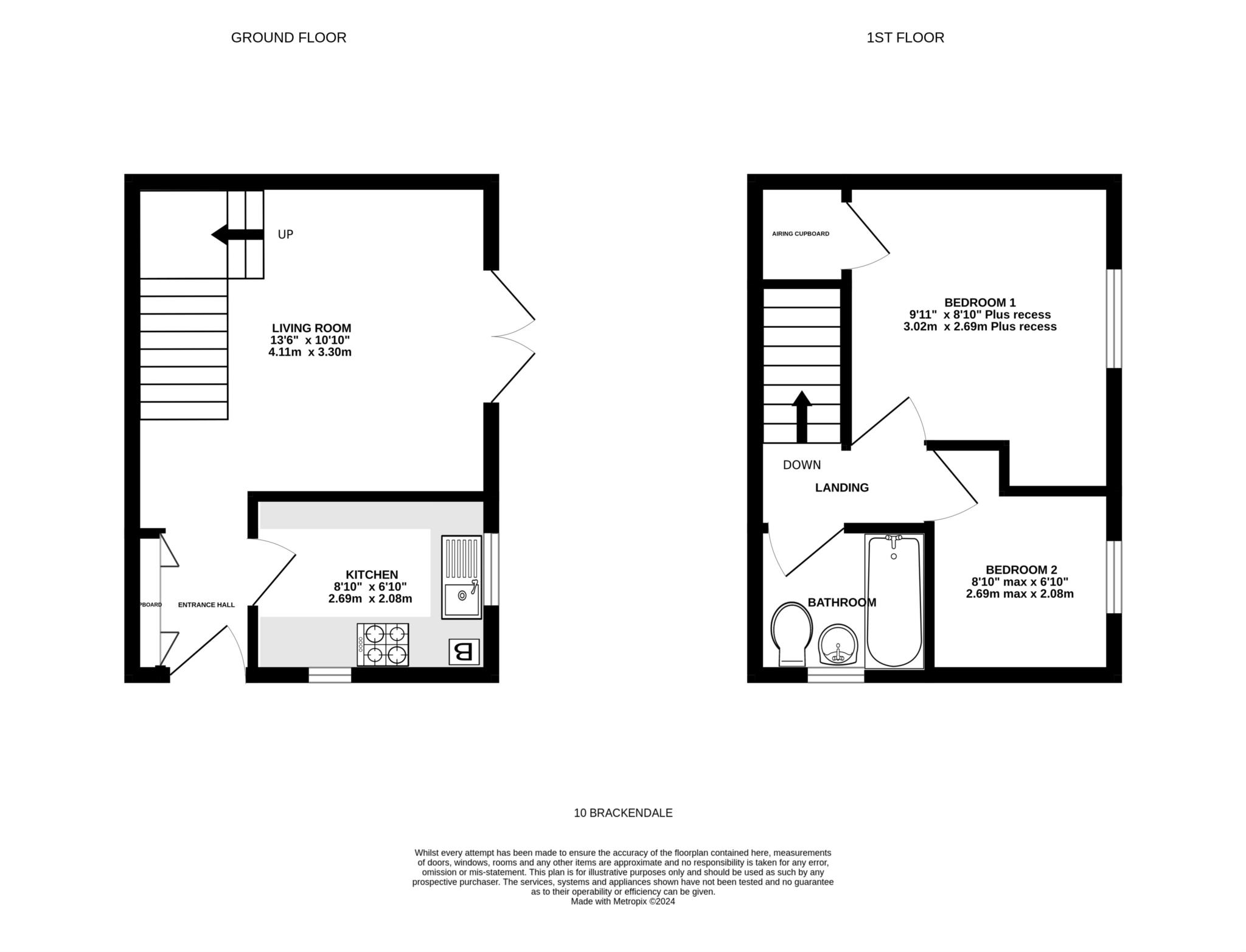 GROUND FLOOR

1ST FLOOR

UP

LIVING ROOM
13'6" x 10'10"
4.11m x 3.30m

KITCHEN
8'10" x 6'10"
2.69m x 2.08m

PBOARD

ENTRANCE HALL

B

AIRING CUPBOARD

BEDROOM 1
9'11" x 8'10" Plus recess
3.02m x 2.69m Plus recess

DOWN

LANDING

BATHROOM

BEDROOM 2
8'10" max x 6'10"
2.69m max x 2.08m

10 BRACKENDALE

Whilst every attempt has been made to ensure the accuracy of the floorplan contained here, measurements of doors, windows, rooms and any other items are approximate and no responsibility is taken for any error, omission or mis-statement. This plan is for illustrative purposes only and should be used as such by any prospective purchaser. The services, systems and appliances shown have not been tested and no guarantee as to their operability or efficiency can be given.
Made with Metropix ©2024